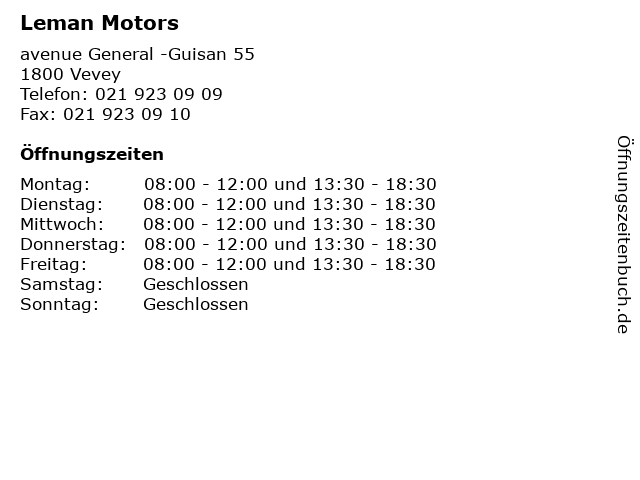 Leman Motors

avenue General -Guisan 55
1800 Vevey
Telefon: 021 923 09 09
Fax: 021 923 09 10

Öffnungszeiten

Montag: 08:00 - 12:00 und 13:30 - 18:30
Dienstag: 08:00 - 12:00 und 13:30 - 18:30
Mittwoch: 08:00 - 12:00 und 13:30 - 18:30
Donnerstag: 08:00 - 12:00 und 13:30 - 18:30
Freitag: 08:00 - 12:00 und 13:30 - 18:30
Samstag: Geschlossen
Sonntag: Geschlossen

Öffnungszeitenbuch.de